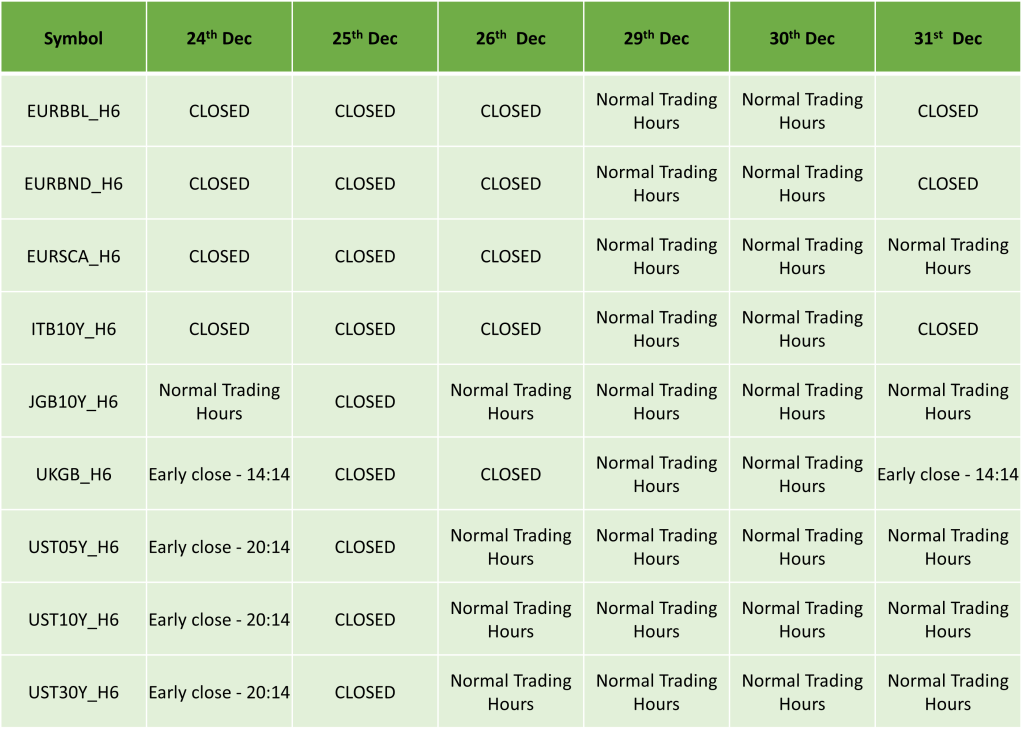 | Symbol | 24th Dec | 25th Dec | 26th Dec | 29th Dec | 30th Dec | 31st Dec |
|---|---|---|---|---|---|---|
| EURBBL_H6 | CLOSED | CLOSED | CLOSED | Normal Trading Hours | Normal Trading Hours | CLOSED |
| EURBND_H6 | CLOSED | CLOSED | CLOSED | Normal Trading Hours | Normal Trading Hours | CLOSED |
| EURSCA_H6 | CLOSED | CLOSED | CLOSED | Normal Trading Hours | Normal Trading Hours | Normal Trading Hours |
| ITB10Y_H6 | CLOSED | CLOSED | CLOSED | Normal Trading Hours | Normal Trading Hours | CLOSED |
| JGB10Y_H6 | Normal Trading Hours | CLOSED | Normal Trading Hours | Normal Trading Hours | Normal Trading Hours | Normal Trading Hours |
| UKGB_H6 | Early close - 14:14 | CLOSED | CLOSED | Normal Trading Hours | Normal Trading Hours | Early close - 14:14 |
| UST05Y_H6 | Early close - 20:14 | CLOSED | Normal Trading Hours | Normal Trading Hours | Normal Trading Hours | Normal Trading Hours |
| UST10Y_H6 | Early close - 20:14 | CLOSED | Normal Trading Hours | Normal Trading Hours | Normal Trading Hours | Normal Trading Hours |
| UST30Y_H6 | Early close - 20:14 | CLOSED | Normal Trading Hours | Normal Trading Hours | Normal Trading Hours | Normal Trading Hours |